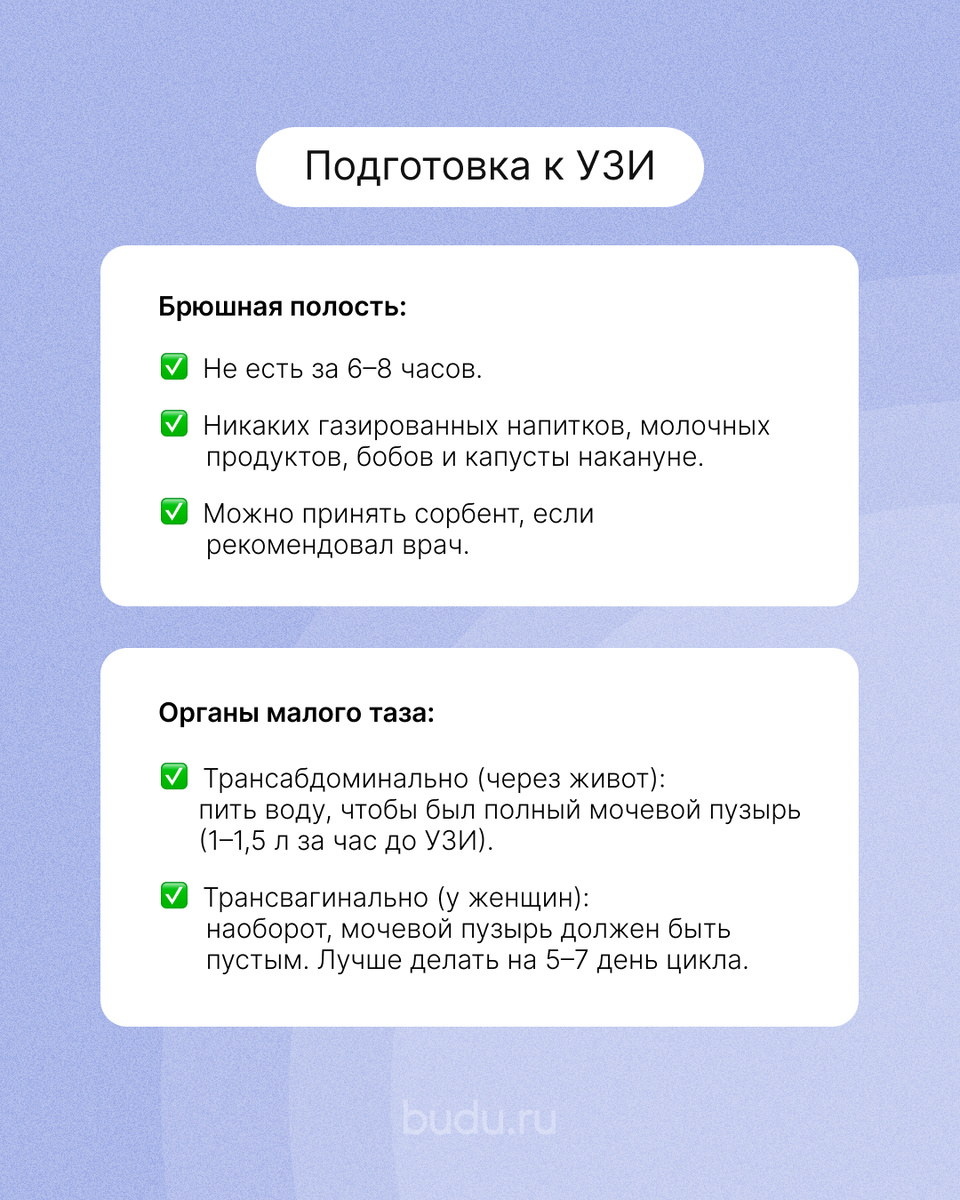 Подготовка к УЗИ

Брюшная полость:

✅ Не есть за 6–8 часов.

✅ Никаких газированных напитков, молочных продуктов, бобов и капусты накануне.

✅ Можно принять сорбент, если рекомендовал врач.

Органы малого таза:

✅ Трансабдоминально (через живот): пить воду, чтобы был полный мочевой пузырь (1–1,5 л за час до УЗИ).

✅ Трансвагинально (у женщин): наоборот, мочевой пузырь должен быть пустым. Лучше делать на 5–7 день цикла.

budu.ru